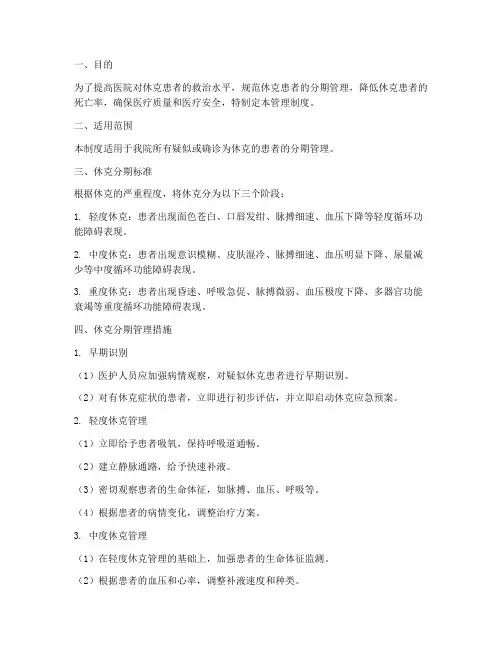 一、目的

为了提高医院对休克患者的救治水平，规范休克患者的分期管理，降低休克患者的死亡率，确保医疗质量和医疗安全，特制定本管理制度。

二、适用范围

本制度适用于我院所有疑似或确诊为休克的患者的分期管理。

三、休克分期标准

根据休克的严重程度，将休克分为以下三个阶段：

1. 轻度休克：患者出现面色苍白、口唇发绀、脉搏细速、血压下降等轻度循环功能障碍表现。

2. 中度休克：患者出现意识模糊、皮肤湿冷、脉搏细速、血压明显下降、尿量减少等中度循环功能障碍表现。

3. 重度休克：患者出现昏迷、呼吸急促、脉搏微弱、血压极度下降、多器官功能衰竭等重度循环功能障碍表现。

四、休克分期管理措施

1. 早期识别

（1）医护人员应加强病情观察，对疑似休克患者进行早期识别。

（2）对有休克症状的患者，立即进行初步评估，并立即启动休克应急预案。

2. 轻度休克管理

（1）立即给予患者吸氧，保持呼吸道通畅。

（2）建立静脉通路，给予快速补液。

（3）密切观察患者的生命体征，如脉搏、血压、呼吸等。

（4）根据患者的病情变化，调整治疗方案。

3. 中度休克管理

（1）在轻度休克管理的基础上，加强患者的生命体征监测。

（2）根据患者的血压和心率，调整补液速度和种类。